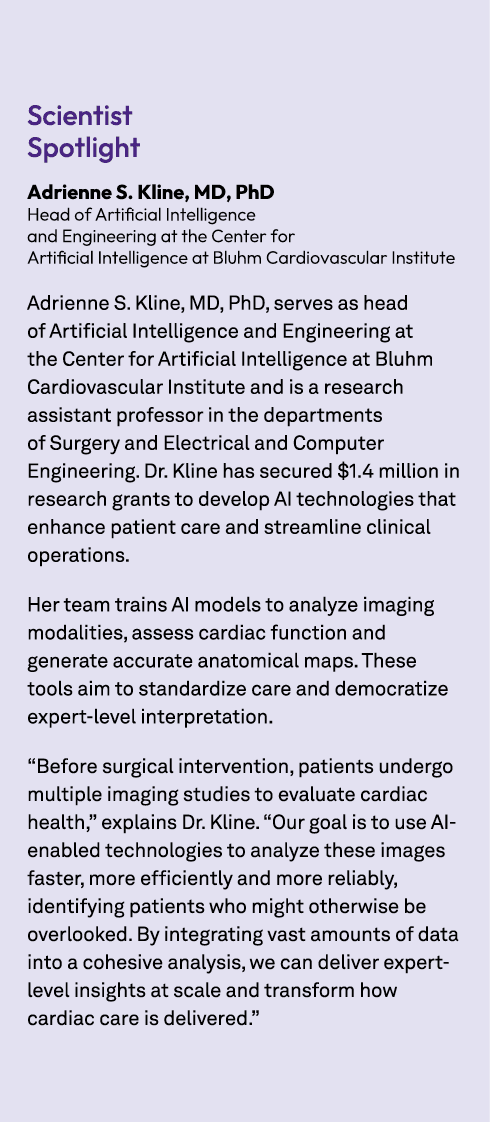 Scientist Spotlight

Adrienne S. Kline, MD, PhD
Head of Artificial Intelligence and Engineering at the Center for Artificial Intelligence at Bluhm Cardiovascular Institute

Adrienne S. Kline, MD, PhD, serves as head of Artificial Intelligence and Engineering at the Center for Artificial Intelligence at Bluhm Cardiovascular Institute and is a research assistant professor in the departments of Surgery and Electrical and Computer Engineering. Dr. Kline has secured $1.4 million in research grants to develop AI technologies that enhance patient care and streamline clinical operations.

Her team trains AI models to analyze imaging modalities, assess cardiac function and generate accurate anatomical maps. These tools aim to standardize care and democratize expert-level interpretation.

“Before surgical intervention, patients undergo multiple imaging studies to evaluate cardiac health,” explains Dr. Kline. “Our goal is to use AI-enabled technologies to analyze these images faster, more efficiently and more reliably, identifying patients who might otherwise be overlooked. By integrating vast amounts of data into a cohesive analysis, we can deliver expert-level insights at scale and transform how cardiac care is delivered.”